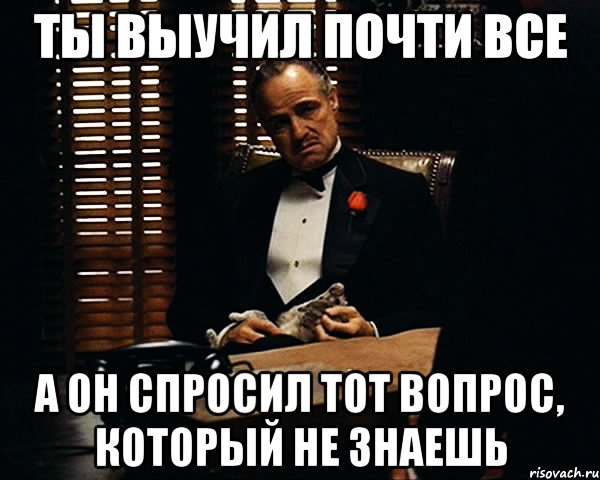 ТЫ ВЫУЧИЛ ПОЧТИ ВСЕ

А ОН СПРОСИЛ ТОТ ВОПРОС, КОТОРЫЙ НЕ ЗНАЕШЬ

risovach.ru